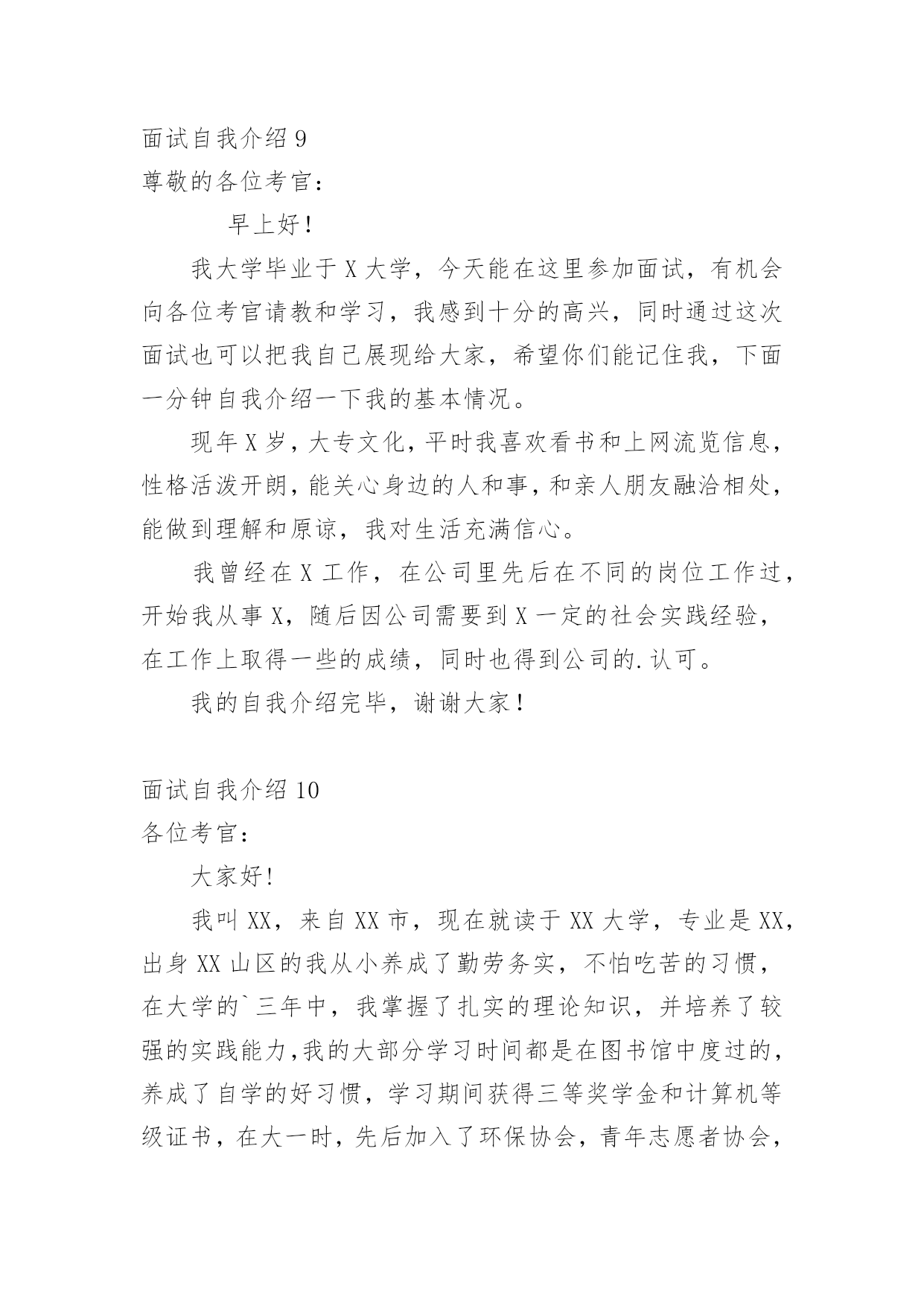 面试自我介绍 9
尊敬的各位考官：

早上好！

我大学毕业于 X 大学，今天能在这里参加面试，有机会向各位考官请教和学习，我感到十分的高兴，同时通过这次面试也可以把我自己展现给大家，希望你们能记住我，下面一分钟自我介绍一下我的基本情况。

现年 X 岁，大专文化，平时我喜欢看书和上网流览信息，性格活泼开朗，能关心身边的人和事，和亲人朋友融洽相处，能做到理解和原谅，我对生活充满信心。

我曾经在 X 工作，在公司里先后在不同的岗位工作过，开始我从事 X，随后因公司需要到 X 一定的社会实践经验，在工作上取得一些的成绩，同时也得到公司的.认可。

我的自我介绍完毕，谢谢大家！

面试自我介绍 10
各位考官：

大家好!

我叫 XX，来自 XX 市，现在就读于 XX 大学，专业是 XX，出身 XX 山区的我从小养成了勤劳务实，不怕吃苦的习惯，在大学的`三年中，我掌握了扎实的理论知识，并培养了较强的实践能力,我的大部分学习时间都是在图书馆中度过的，养成了自学的好习惯，学习期间获得三等奖学金和计算机等级证书，在大一时，先后加入了环保协会，青年志愿者协会，